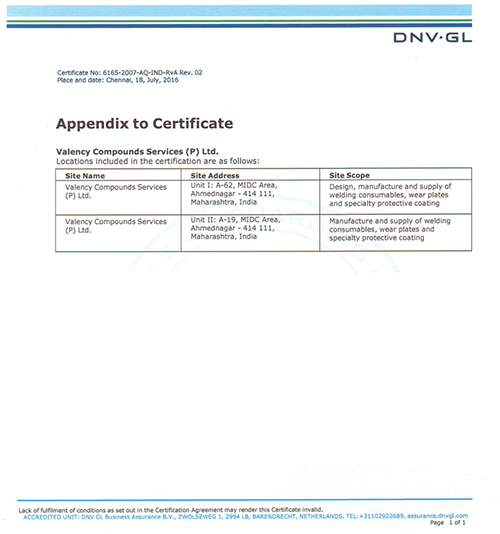 DNV·GL

Certificate No: 6165-2007-AQ-IND-RvA Rev. 02
Place and date: Chennai, 18, July, 2016

Appendix to Certificate

Valency Compounds Services (P) Ltd.
Locations included in the certification are as follows:

| Site Name | Site Address | Site Scope |
|---|---|---|
| Valency Compounds Services (P) Ltd. | Unit I: A-62, MIDC Area, Ahmednagar - 414 111, Maharashtra, India | Design, manufacture and supply of welding consumables, wear plates and specialty protective coating |
| Valency Compounds Services (P) Ltd. | Unit II: A-19, MIDC Area, Ahmednagar - 414 111, Maharashtra, India | Manufacture and supply of welding consumables, wear plates and specialty protective coating |

Lack of fulfilment of conditions as set out in the Certification Agreement may render this Certificate invalid.
ACCREDITED UNIT: DNV GL Business Assurance B.V., ZWOLSEWEG 1, 2994 LB, BARENDRECHT, NETHERLANDS. TEL:+31102922689. assurance.dnvgl.com
Page 1 of 1